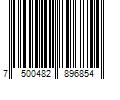 7 500482 896854